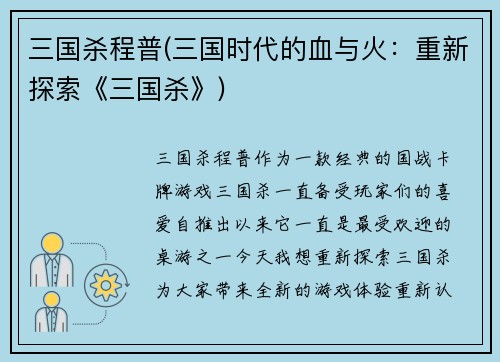 三国杀程普(三国时代的血与火：重新探索《三国杀》)

三国杀程普作为一款经典的国战卡牌游戏三国杀一直备受玩家们的喜爱自推出以来它一直是最受欢迎的桌游之一今天我想重新探索三国杀为大家带来全新的游戏体验重新认